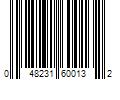 0 48231 60013 2